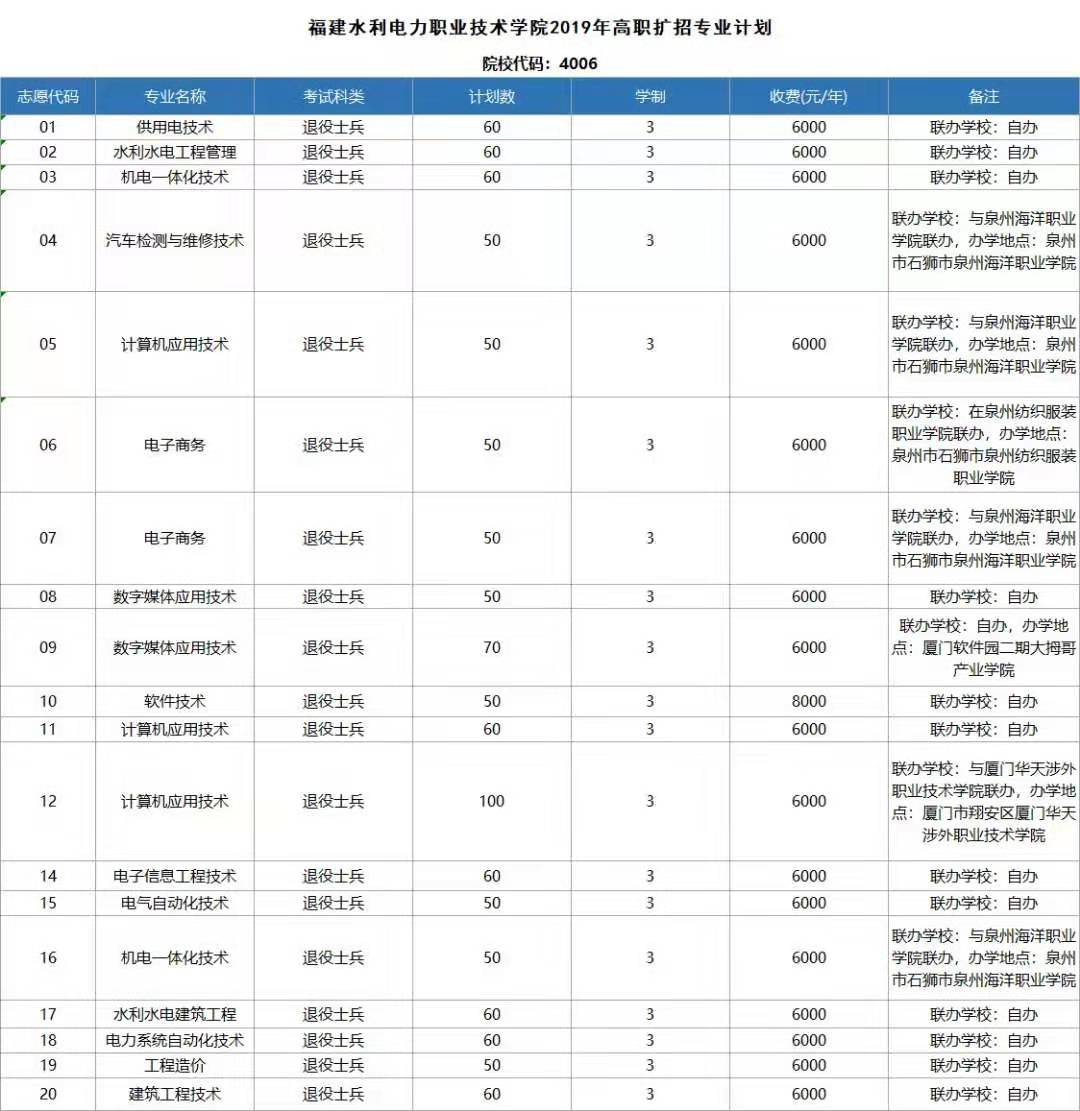 福建水利电力职业技术学院2019年高职扩招专业计划

院校代码：4006

| 志愿代码 | 专业名称 | 考试科类 | 计划数 | 学制 | 收费(元/年) | 备注 |
|---|---|---|---|---|---|---|
| 01 | 供用电技术 | 退役士兵 | 60 | 3 | 6000 | 联办学校：自办 |
| 02 | 水利水电工程管理 | 退役士兵 | 60 | 3 | 6000 | 联办学校：自办 |
| 03 | 机电一体化技术 | 退役士兵 | 60 | 3 | 6000 | 联办学校：自办 |
| 04 | 汽车检测与维修技术 | 退役士兵 | 50 | 3 | 6000 | 联办学校：与泉州海洋职业学院联办，办学地点：泉州市石狮市泉州海洋职业学院 |
| 05 | 计算机应用技术 | 退役士兵 | 50 | 3 | 6000 | 联办学校：与泉州海洋职业学院联办，办学地点：泉州市石狮市泉州海洋职业学院 |
| 06 | 电子商务 | 退役士兵 | 50 | 3 | 6000 | 联办学校：在泉州纺织服装职业学院联办，办学地点：泉州市石狮市泉州纺织服装职业学院 |
| 07 | 电子商务 | 退役士兵 | 50 | 3 | 6000 | 联办学校：与泉州海洋职业学院联办，办学地点：泉州市石狮市泉州海洋职业学院 |
| 08 | 数字媒体应用技术 | 退役士兵 | 50 | 3 | 6000 | 联办学校：自办 |
| 09 | 数字媒体应用技术 | 退役士兵 | 70 | 3 | 6000 | 联办学校：自办，办学地点：厦门软件园二期大拇哥产业学院 |
| 10 | 软件技术 | 退役士兵 | 50 | 3 | 8000 | 联办学校：自办 |
| 11 | 计算机应用技术 | 退役士兵 | 60 | 3 | 6000 | 联办学校：自办 |
| 12 | 计算机应用技术 | 退役士兵 | 100 | 3 | 6000 | 联办学校：与厦门华天涉外职业技术学院联办，办学地点：厦门市翔安区厦门华天涉外职业技术学院 |
| 14 | 电子信息工程技术 | 退役士兵 | 60 | 3 | 6000 | 联办学校：自办 |
| 15 | 电气自动化技术 | 退役士兵 | 50 | 3 | 6000 | 联办学校：自办 |
| 16 | 机电一体化技术 | 退役士兵 | 50 | 3 | 6000 | 联办学校：与泉州海洋职业学院联办，办学地点：泉州市石狮市泉州海洋职业学院 |
| 17 | 水利水电建筑工程 | 退役士兵 | 60 | 3 | 6000 | 联办学校：自办 |
| 18 | 电力系统自动化技术 | 退役士兵 | 60 | 3 | 6000 | 联办学校：自办 |
| 19 | 工程造价 | 退役士兵 | 50 | 3 | 6000 | 联办学校：自办 |
| 20 | 建筑工程技术 | 退役士兵 | 60 | 3 | 6000 | 联办学校：自办 |